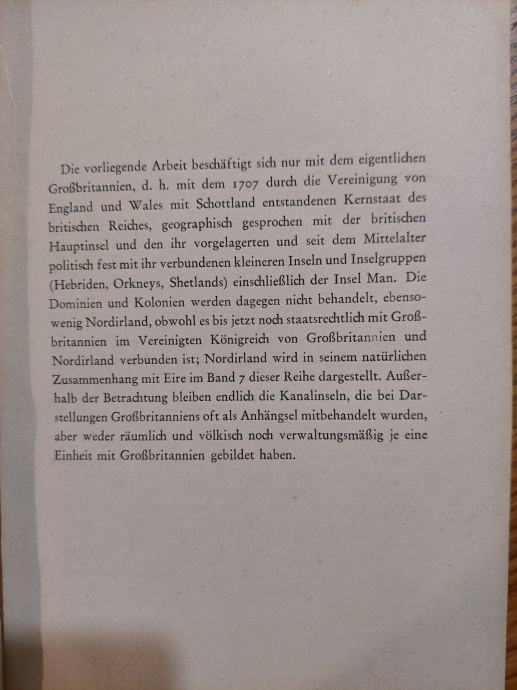 Die vorliegende Arbeit beschäftigt sich nur mit dem eigentlichen Großbritannien, d. h. mit dem 1707 durch die Vereinigung von England und Wales mit Schottland entstandenen Kernstaat des britischen Reiches, geographisch gesprochen mit der britischen Hauptinsel und den ihr vorgelagerten und seit dem Mittelalter politisch fest mit ihr verbundenen kleineren Inseln und Inselgruppen (Hebriden, Orkneys, Shetlands) einschließlich der Insel Man. Die Dominien und Kolonien werden dagegen nicht behandelt, ebensowenig Nordirland, obwohl es bis jetzt noch staatsrechtlich mit Großbritannien im Vereinigten Königreich von Großbritannien und Nordirland verbunden ist; Nordirland wird in seinem natürlichen Zusammenhang mit Eire im Band 7 dieser Reihe dargestellt. Außerhalb der Betrachtung bleiben endlich die Kanalinseln, die bei Darstellungen Großbritanniens oft als Anhängsel mitbehandelt wurden, aber weder räumlich und völkisch noch verwaltungsmäßig je eine Einheit mit Großbritannien gebildet haben.